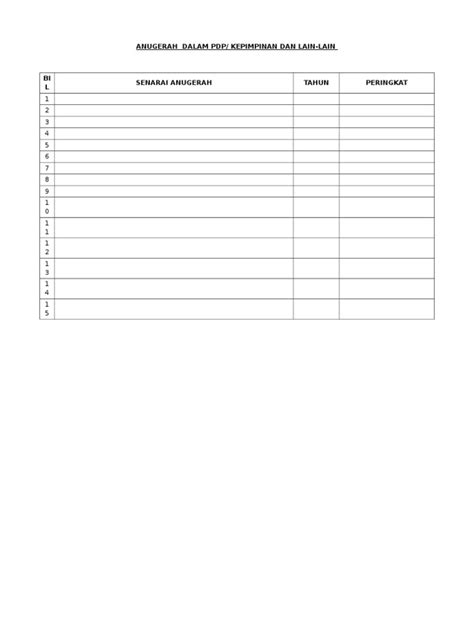 ANUGERAH DALAM PDP/ KEPIMPINAN DAN LAIN-LAIN

| BIL | SENARAI ANUGERAH | TAHUN | PERINGKAT |
|---|---|---|---|
| 1 | | | |
| 2 | | | |
| 3 | | | |
| 4 | | | |
| 5 | | | |
| 6 | | | |
| 7 | | | |
| 8 | | | |
| 9 | | | |
| 10 | | | |
| 11 | | | |
| 12 | | | |
| 13 | | | |
| 14 | | | |
| 15 | | | |